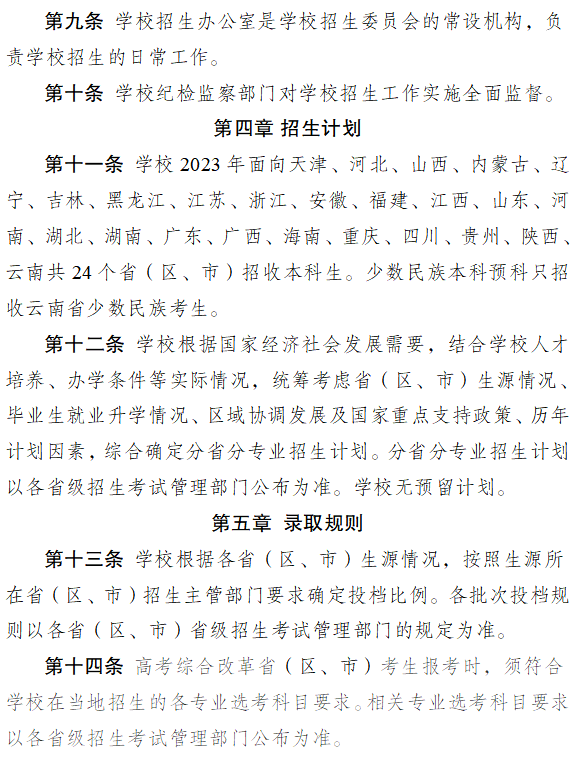 第九条 学校招生办公室是学校招生委员会的常设机构，负责学校招生的日常工作。

第十条 学校纪检监察部门对学校招生工作实施全面监督。

第四章 招生计划

第十一条 学校 2023 年面向天津、河北、山西、内蒙古、辽宁、吉林、黑龙江、江苏、浙江、安徽、福建、江西、山东、河南、湖北、湖南、广东、广西、海南、重庆、四川、贵州、陕西、云南共 24 个省（区、市）招收本科生。少数民族本科预科只招收云南省少数民族考生。

第十二条 学校根据国家经济社会发展需要，结合学校人才培养、办学条件等实际情况，统筹考虑省（区、市）生源情况、毕业生就业升学情况、区域协调发展及国家重点支持政策、历年计划因素，综合确定分省分专业招生计划。分省分专业招生计划以各省级招生考试管理部门公布为准。学校无预留计划。

第五章 录取规则

第十三条 学校根据各省（区、市）生源情况，按照生源所在省（区、市）招生主管部门要求确定投档比例。各批次投档规则以各省（区、市）省级招生考试管理部门的规定为准。

第十四条 高考综合改革省（区、市）考生报考时，须符合学校在当地招生的各专业选考科目要求。相关专业选考科目要求以各省级招生考试管理部门公布为准。